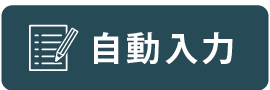 自動入力